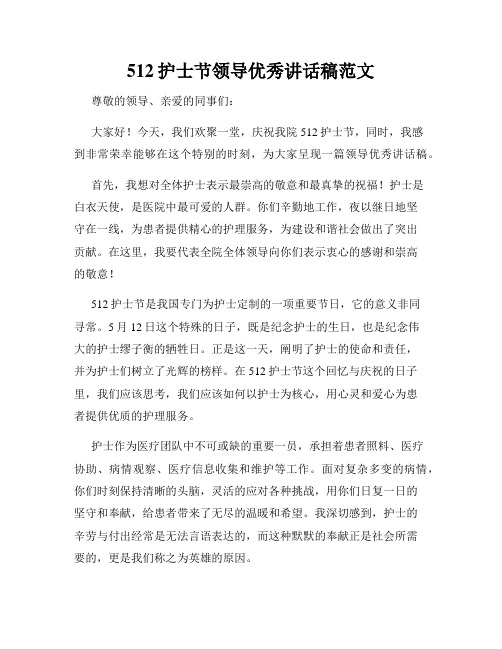 512 护士节领导优秀讲话稿范文

尊敬的领导、亲爱的同事们：

大家好！今天，我们欢聚一堂，庆祝我院 512 护士节，同时，我感到非常荣幸能够在这个特别的时刻，为大家呈现一篇领导优秀讲话稿。

首先，我想对全体护士表示最崇高的敬意和最真挚的祝福！护士是白衣天使，是医院中最可爱的人群。你们辛勤地工作，夜以继日地坚守在一线，为患者提供精心的护理服务，为建设和谐社会做出了突出贡献。在这里，我要代表全院全体领导向你们表示衷心的感谢和崇高的敬意！

512 护士节是我国专门为护士定制的一项重要节日，它的意义非同寻常。5 月 12 日这个特殊的日子，既是纪念护士的生日，也是纪念伟大的护士缪子衡的牺牲日。正是这一天，阐明了护士的使命和责任，并为护士们树立了光辉的榜样。在 512 护士节这个回忆与庆祝的日子里，我们应该思考，我们应该如何以护士为核心，用心灵和爱心为患者提供优质的护理服务。

护士作为医疗团队中不可或缺的重要一员，承担着患者照料、医疗协助、病情观察、医疗信息收集和维护等工作。面对复杂多变的病情，你们时刻保持清晰的头脑，灵活的应对各种挑战，用你们日复一日的坚守和奉献，给患者带来了无尽的温暖和希望。我深切感到，护士的辛劳与付出经常是无法言语表达的，而这种默默的奉献正是社会所需要的，更是我们称之为英雄的原因。